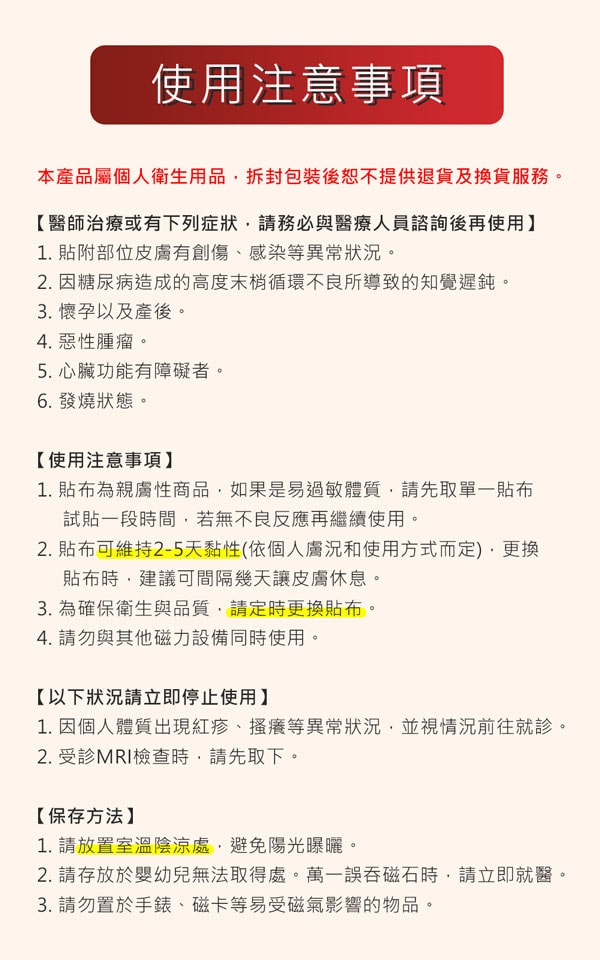 使用注意事項

本產品屬個人衛生用品，拆封包裝後恕不提供退貨及換貨服務。

【醫師治療或有下列症狀，請務必與醫療人員諮詢後再使用】
1.貼附部位皮膚有創傷、感染等異常狀況。
2.因糖尿病造成的高度末梢循環不良所導致的知覺遲鈍。
3.懷孕以及產後。
4.惡性腫瘤。
5.心臟功能有障礙者。
6.發燒狀態。

【使用注意事項】
1.貼布為親膚性商品，如果是易過敏體質，請先取單一貼布試貼一段時間，若無不良反應再繼續使用。
2.貼布可維持2-5天黏性(依個人膚況和使用方式而定)，更換貼布時，建議可間隔幾天讓皮膚休息。
3.為確保衛生與品質，請定時更換貼布。
4.請勿與其他磁力設備同時使用。

【以下狀況請立即停止使用】
1.因個人體質出現紅疹、搔癢等異常狀況，並視情況前往就診。
2.受診MRI檢查時，請先取下。

【保存方法】
1.請放置室溫陰涼處，避免陽光曝曬。
2.請存放於嬰幼兒無法取得處。萬一誤吞磁石時，請立即就醫。
3.請勿置於手錶、磁卡等易受磁氣影響的物品。